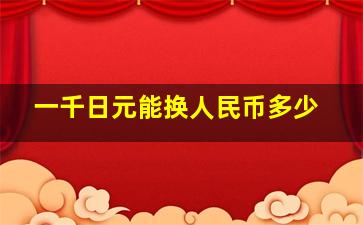 一千日元能换人民币多少